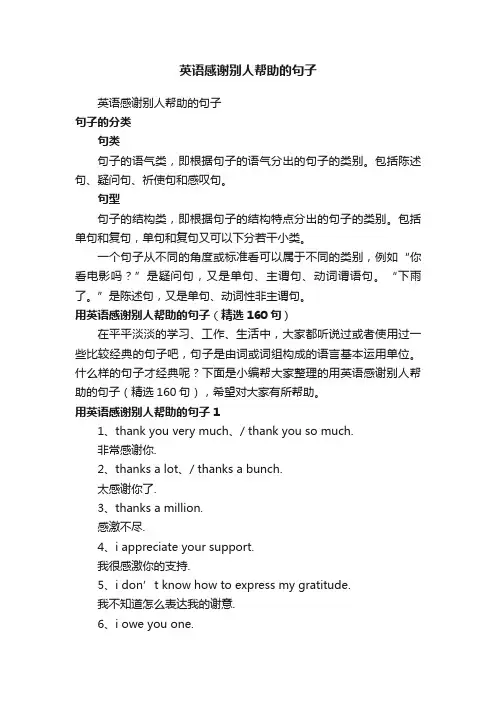 英语感谢别人帮助的句子

英语感谢别人帮助的句子

句子的分类

句类

句子的语气类，即根据句子的语气分出的句子的类别。包括陈述句、疑问句、祈使句和感叹句。

句型

句子的结构类，即根据句子的结构特点分出的句子的类别。包括单句和复句，单句和复句又可以下分若干小类。

一个句子从不同的角度或标准看可以属于不同的类别，例如“你看电影吗？”是疑问句，又是单句、主谓句、动词谓语句。“下雨了。”是陈述句，又是单句、动词性非主谓句。

用英语感谢别人帮助的句子（精选160句）

在平平淡淡的学习、工作、生活中，大家都听说过或者使用过一些比较经典的句子吧，句子是由词或词组构成的语言基本运用单位。什么样的句子才经典呢？下面是小编帮大家整理的用英语感谢别人帮助的句子（精选160句），希望对大家有所帮助。

用英语感谢别人帮助的句子1

1、thank you very much、/ thank you so much.

非常感谢你.

2、thanks a lot、/ thanks a bunch.

太感谢你了.

3、thanks a million.

感激不尽.

4、i appreciate your support.

我很感激你的支持.

5、i don’t know how to express my gratitude.

我不知道怎么表达我的谢意.

6、i owe you one.